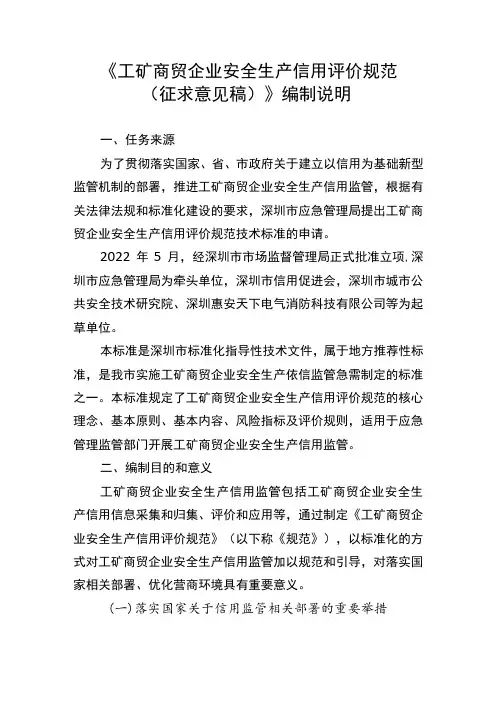 《工矿商贸企业安全生产信用评价规范（征求意见稿）》编制说明

一、任务来源

为了贯彻落实国家、省、市政府关于建立以信用为基础新型监管机制的部署，推进工矿商贸企业安全生产信用监管，根据有关法律法规和标准化建设的要求，深圳市应急管理局提出工矿商贸企业安全生产信用评价规范技术标准的申请。

2022 年 5 月，经深圳市市场监督管理局正式批准立项，深圳市应急管理局为牵头单位，深圳市信用促进会，深圳市城市公共安全技术研究院、深圳惠安天下电气消防科技有限公司等为起草单位。

本标准是深圳市标准化指导性技术文件，属于地方推荐性标准，是我市实施工矿商贸企业安全生产依信监管急需制定的标准之一。本标准规定了工矿商贸企业安全生产信用评价规范的核心理念、基本原则、基本内容、风险指标及评价规则，适用于应急管理监管部门开展工矿商贸企业安全生产信用监管。

二、编制目的和意义

工矿商贸企业安全生产信用监管包括工矿商贸企业安全生产信用信息采集和归集、评价和应用等，通过制定《工矿商贸企业安全生产信用评价规范》（以下称《规范》），以标准化的方式对工矿商贸企业安全生产信用监管加以规范和引导，对落实国家相关部署、优化营商环境具有重要意义。

（一）落实国家关于信用监管相关部署的重要举措